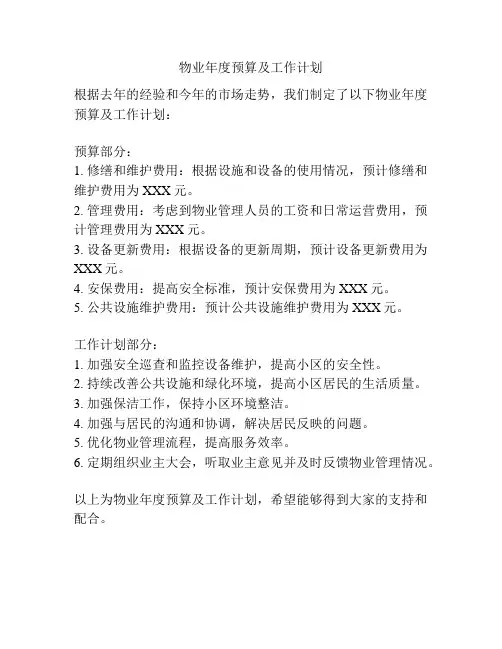 物业年度预算及工作计划

根据去年的经验和今年的市场走势，我们制定了以下物业年度预算及工作计划：

预算部分：
1. 修缮和维护费用：根据设施和设备的使用情况，预计修缮和维护费用为 XXX 元。
2. 管理费用：考虑到物业管理人员的工资和日常运营费用，预计管理费用为 XXX 元。
3. 设备更新费用：根据设备的更新周期，预计设备更新费用为 XXX 元。
4. 安保费用：提高安全标准，预计安保费用为 XXX 元。
5. 公共设施维护费用：预计公共设施维护费用为 XXX 元。

工作计划部分：
1. 加强安全巡查和监控设备维护，提高小区的安全性。
2. 持续改善公共设施和绿化环境，提高小区居民的生活质量。
3. 加强保洁工作，保持小区环境整洁。
4. 加强与居民的沟通和协调，解决居民反映的问题。
5. 优化物业管理流程，提高服务效率。
6. 定期组织业主大会，听取业主意见并及时反馈物业管理情况。

以上为物业年度预算及工作计划，希望能够得到大家的支持和配合。